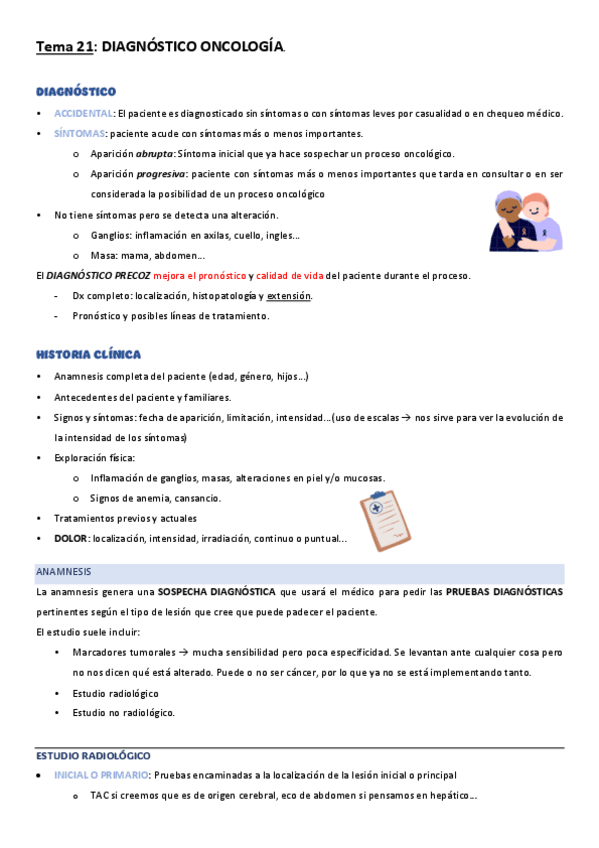 Tema 21: DIAGNÓSTICO ONCOLOGÍA.

DIAGNÓSTICO

• ACCIDENTAL: El paciente es diagnosticado sin síntomas o con síntomas leves por casualidad o en chequeo médico.
• SÍNTOMAS: paciente acude con síntomas más o menos importantes.
  o Aparición abrupta: Síntoma inicial que ya hace sospechar un proceso oncológico.
  o Aparición progresiva: paciente con síntomas más o menos importantes que tarda en consultar o en ser considerada la posibilidad de un proceso oncológico
• No tiene síntomas pero se detecta una alteración.
  o Ganglios: inflamación en axilas, cuello, ingles…
  o Masa: mama, abdomen…

El DIAGNÓSTICO PRECOZ mejora el pronóstico y calidad de vida del paciente durante el proceso.
- Dx completo: localización, histopatología y extensión.
- Pronóstico y posibles líneas de tratamiento.

HISTORIA CLÍNICA

• Anamnesis completa del paciente (edad, género, hijos…)
• Antecedentes del paciente y familiares.
• Signos y síntomas: fecha de aparición, limitación, intensidad…(uso de escalas → nos sirve para ver la evolución de la intensidad de los síntomas)
• Exploración física:
  o Inflamación de ganglios, masas, alteraciones en piel y/o mucosas.
  o Signos de anemia, cansancio.
• Tratamientos previos y actuales
• DOLOR: localización, intensidad, irradiación, continuo o puntual…

ANAMNESIS

La anamnesis genera una SOSPECHA DIAGNÓSTICA que usará el médico para pedir las PRUEBAS DIAGNÓSTICAS pertinentes según el tipo de lesión que cree que puede padecer el paciente.

El estudio suele incluir:
• Marcadores tumorales → mucha sensibilidad pero poca especificidad. Se levantan ante cualquier cosa pero no nos dicen qué está alterado. Puede o no ser cáncer, por lo que ya no se está implementando tanto.
• Estudio radiológico
• Estudio no radiológico.

ESTUDIO RADIOLÓGICO

• INICIAL O PRIMARIO: Pruebas encaminadas a la localización de la lesión inicial o principal
  o TAC si creemos que es de origen cerebral, eco de abdomen si pensamos en hepático…